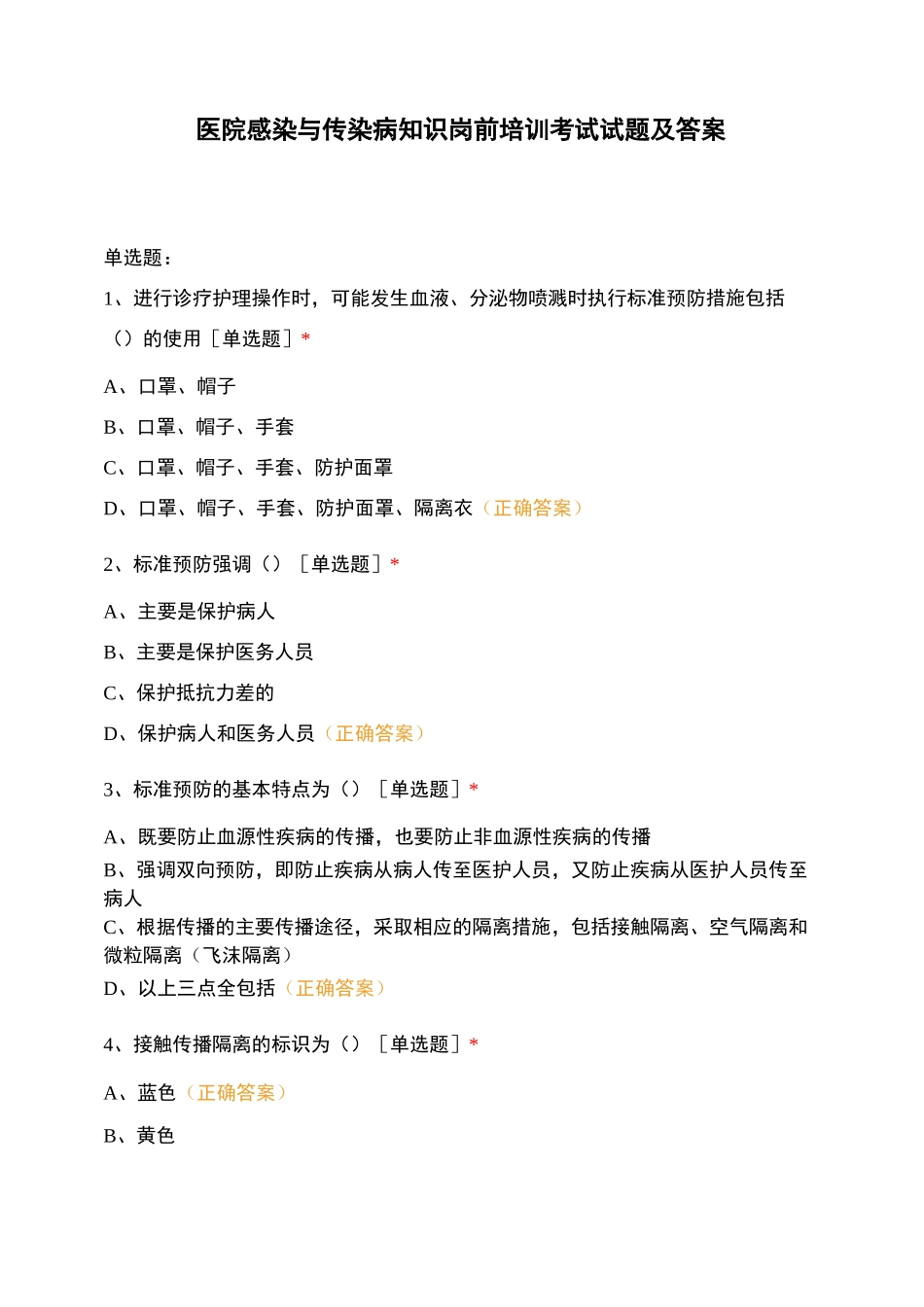 医院感染与传染病知识岗前培训考试试题及答案

单选题：

1、进行诊疗护理操作时，可能发生血液、分泌物喷溅时执行标准预防措施包括（）的使用［单选题］*

A、口罩、帽子

B、口罩、帽子、手套

C、口罩、帽子、手套、防护面罩

D、口罩、帽子、手套、防护面罩、隔离衣（正确答案）

2、标准预防强调（）［单选题］*

A、主要是保护病人

B、主要是保护医务人员

C、保护抵抗力差的

D、保护病人和医务人员（正确答案）

3、标准预防的基本特点为（）［单选题］*

A、既要防止血源性疾病的传播，也要防止非血源性疾病的传播

B、强调双向预防，即防止疾病从病人传至医护人员，又防止疾病从医护人员传至病人

C、根据传播的主要传播途径，采取相应的隔离措施，包括接触隔离、空气隔离和微粒隔离（飞沫隔离）

D、以上三点全包括（正确答案）

4、接触传播隔离的标识为（）［单选题］*

A、蓝色（正确答案）

B、黄色